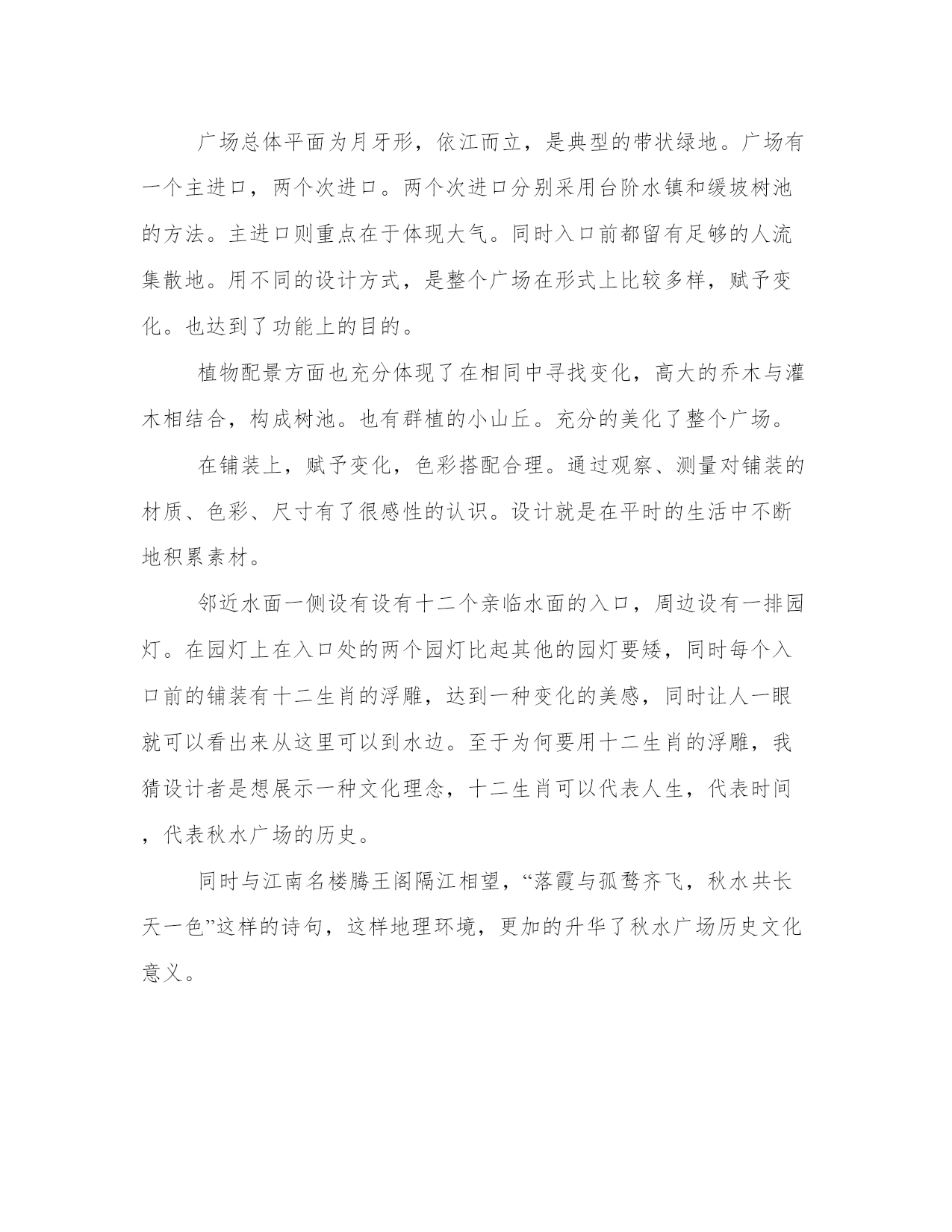 广场总体平面为月牙形，依江而立，是典型的带状绿地。广场有一个主进口，两个次进口。两个次进口分别采用台阶水镇和缓坡树池的方法。主进口则重点在于体现大气。同时入口前都留有足够的人流集散地。用不同的设计方式，是整个广场在形式上比较多样，赋予变化。也达到了功能上的目的。

植物配景方面也充分体现了在相同中寻找变化，高大的乔木与灌木相结合，构成树池。也有群植的小山丘。充分的美化了整个广场。

在铺装上，赋予变化，色彩搭配合理。通过观察、测量对铺装的材质、色彩、尺寸有了很感性的认识。设计就是在平时的生活中不断地积累素材。

邻近水面一侧设有设有十二个亲临水面的入口，周边设有一排园灯。在园灯上在入口处的两个园灯比起其他的园灯要矮，同时每个入口前的铺装有十二生肖的浮雕，达到一种变化的美感，同时让人一眼就可以看出来从这里可以到水边。至于为何要用十二生肖的浮雕，我猜设计者是想展示一种文化理念，十二生肖可以代表人生，代表时间，代表秋水广场的历史。

同时与江南名楼腾王阁隔江相望，“落霞与孤鹜齐飞，秋水共长天一色”这样的诗句，这样地理环境，更加的升华了秋水广场历史文化意义。